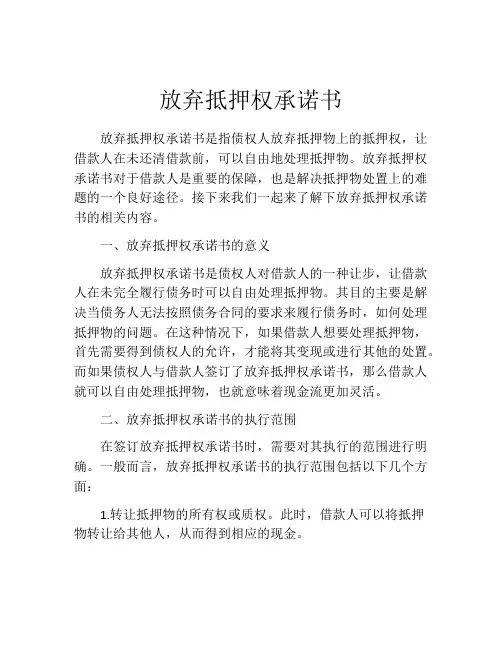 放弃抵押权承诺书

放弃抵押权承诺书是指债权人放弃抵押物上的抵押权，让借款人在未还清借款前，可以自由地处理抵押物。放弃抵押权承诺书对于借款人是重要的保障，也是解决抵押物处置上的难题的一个良好途径。接下来我们一起来了解下放弃抵押权承诺书的相关内容。

一、放弃抵押权承诺书的意义

放弃抵押权承诺书是债权人对借款人的一种让步，让借款人在未完全履行债务时可以自由处理抵押物。其目的主要是解决当债务人无法按照债务合同的要求来履行债务时，如何处理抵押物的问题。在这种情况下，如果借款人想要处理抵押物，首先需要得到债权人的允许，才能将其变现或进行其他的处置。而如果债权人与借款人签订了放弃抵押权承诺书，那么借款人就可以自由处理抵押物，也就意味着现金流更加灵活。

二、放弃抵押权承诺书的执行范围

在签订放弃抵押权承诺书时，需要对其执行的范围进行明确。一般而言，放弃抵押权承诺书的执行范围包括以下几个方面：

1.转让抵押物的所有权或质权。此时，借款人可以将抵押物转让给其他人，从而得到相应的现金。